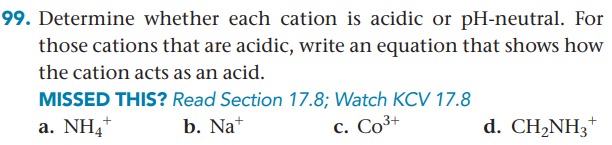 99. Determine whether each cation is acidic or pH-neutral. For those cations that are acidic, write an equation that shows how the cation acts as an acid.

MISSED THIS? Read Section 17.8; Watch KCV 17.8

a. $NH_4^+$ b. $Na^+$ c. $Co^{3+}$ d. $CH_2NH_3^+$